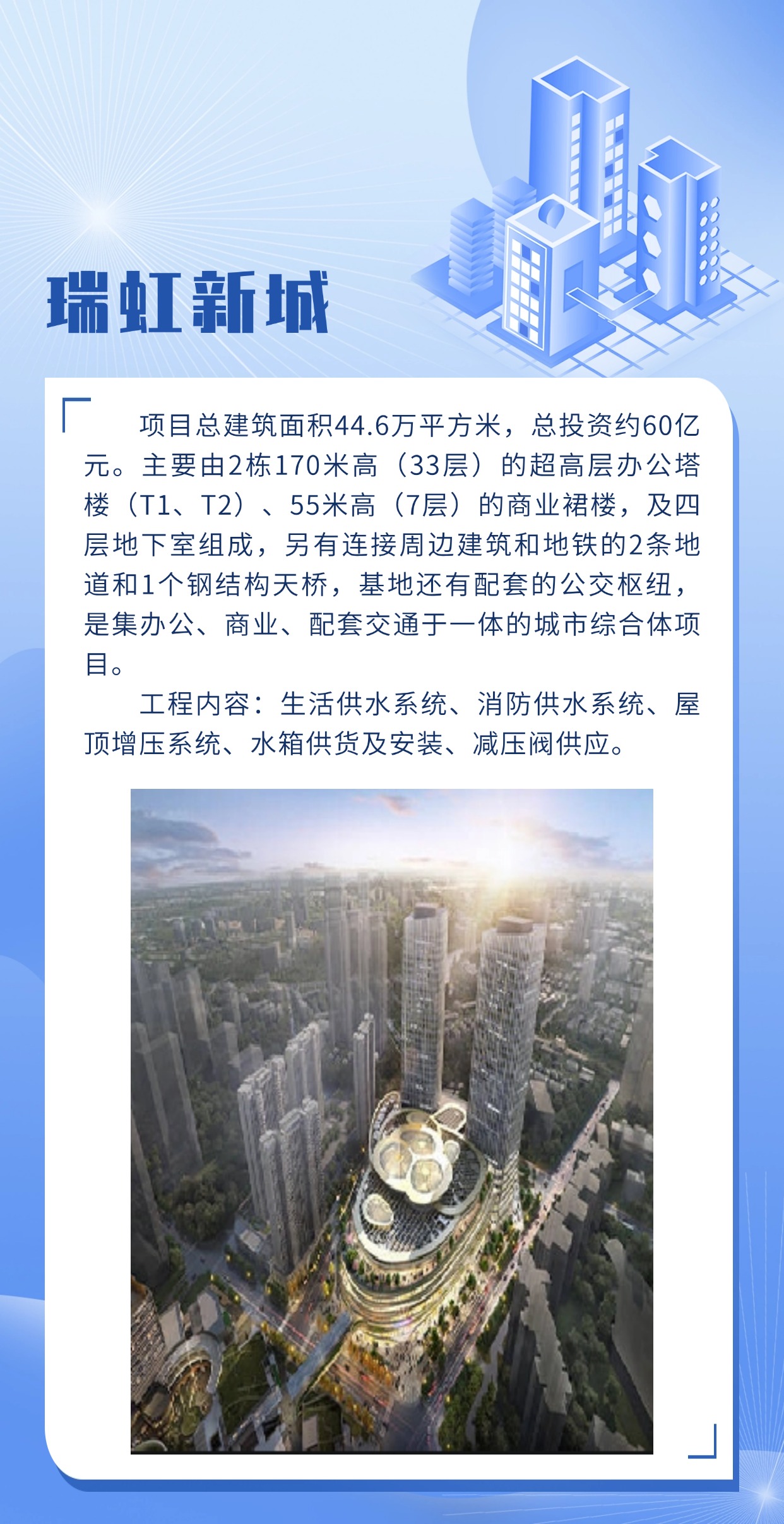 瑞虹新城

项目总建筑面积44.6万平方米，总投资约60亿元。主要由2栋170米高（33层）的超高层办公塔楼（T1、T2）、55米高（7层）的商业裙楼，及四层地下室组成，另有连接周边建筑和地铁的2条地道和1个钢结构天桥，基地还有配套的公交枢纽，是集办公、商业、配套交通于一体的城市综合体项目。

工程内容：生活供水系统、消防供水系统、屋顶增压系统、水箱供货及安装、减压阀供应。